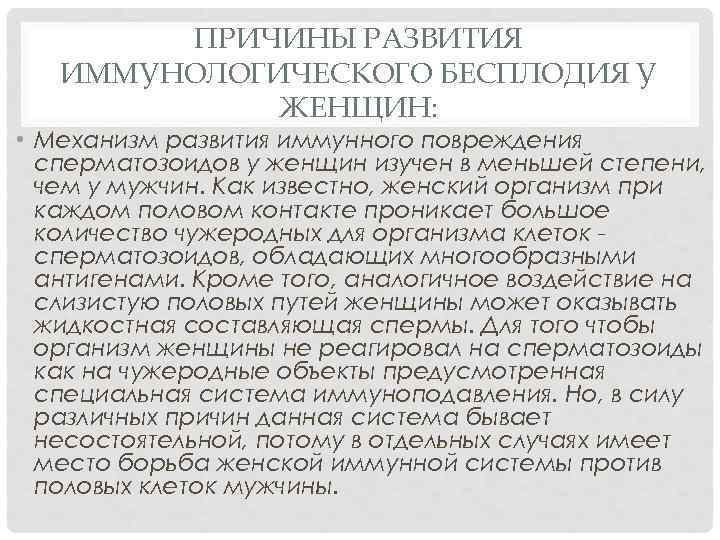 ПРИЧИНЫ РАЗВИТИЯ ИММУНОЛОГИЧЕСКОГО БЕСПЛОДИЯ У ЖЕНЩИН:

• Механизм развития иммунного повреждения сперматозоидов у женщин изучен в меньшей степени, чем у мужчин. Как известно, женский организм при каждом половом контакте проникает большое количество чужеродных для организма клеток - сперматозоидов, обладающих многообразными антигенами. Кроме того, аналогичное воздействие на слизистую половых путей женщины может оказывать жидкостная составляющая спермы. Для того чтобы организм женщины не реагировал на сперматозоиды как на чужеродные объекты предусмотренная специальная система иммуноподавления. Но, в силу различных причин данная система бывает несостоятельной, потому в отдельных случаях имеет место борьба женской иммунной системы против половых клеток мужчины.